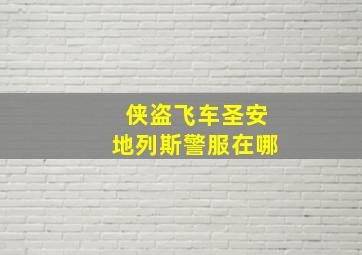 侠盗飞车圣安地列斯警服在哪